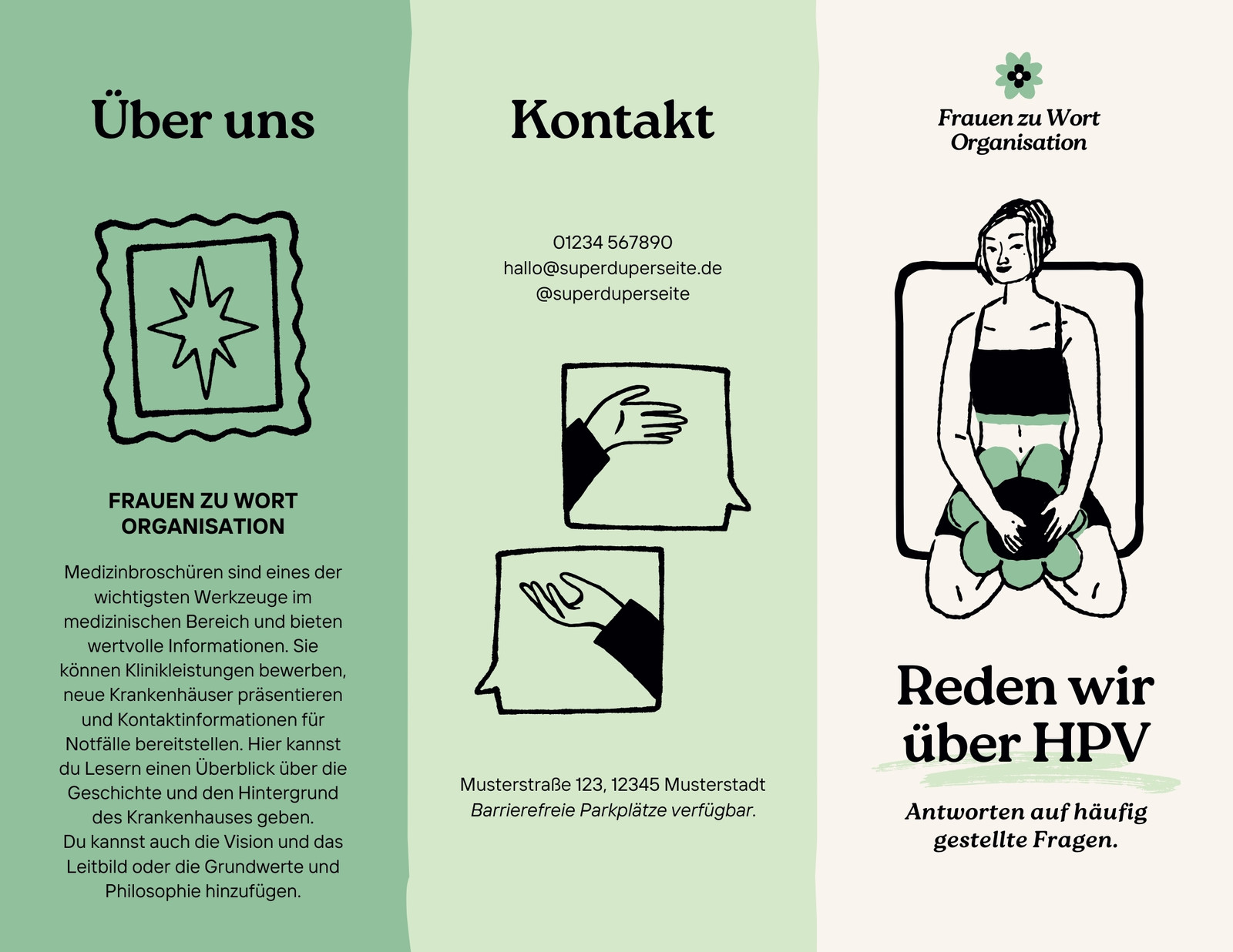 Über uns

FRAUEN ZU WORT ORGANISATION

Medizinbroschüren sind eines der wichtigsten Werkzeuge im medizinischen Bereich und bieten wertvolle Informationen. Sie können Klinikleistungen bewerben, neue Krankenhäuser präsentieren und Kontaktinformationen für Notfälle bereitstellen. Hier kannst du Lesern einen Überblick über die Geschichte und den Hintergrund des Krankenhauses geben.
Du kannst auch die Vision und das Leitbild oder die Grundwerte und Philosophie hinzufügen.

Kontakt

01234 567890
hallo@superduperseite.de
@superduperseite

Musterstraße 123, 12345 Musterstadt
Barrierefreie Parkplätze verfügbar.

Frauen zu Wort
Organisation

Reden wir über HPV

Antworten auf häufig gestellte Fragen.